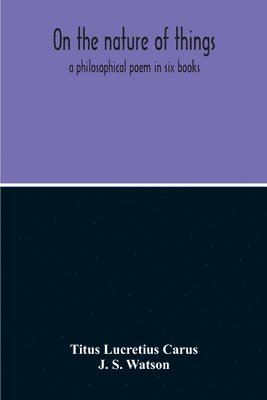 On the nature of things
a philosophical poem in six books

Titus Lucretius Carus
J. S. Watson